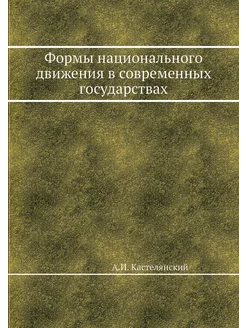 Формы национального движения в современных государствах

А.И. Кастелянский